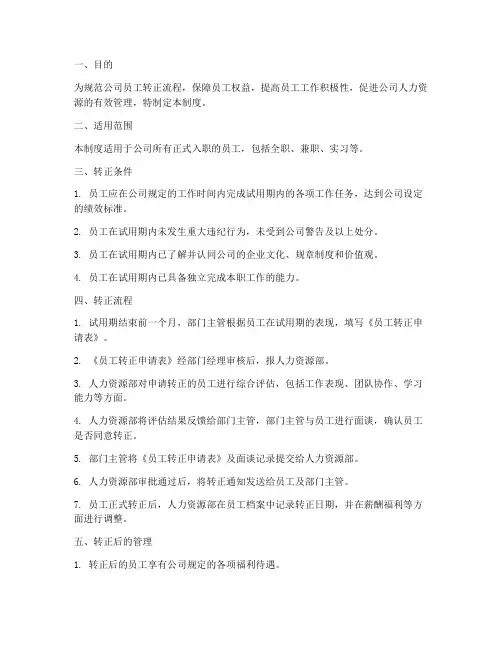 一、目的

为规范公司员工转正流程，保障员工权益，提高员工工作积极性，促进公司人力资源的有效管理，特制定本制度。

二、适用范围

本制度适用于公司所有正式入职的员工，包括全职、兼职、实习等。

三、转正条件

1. 员工应在公司规定的工作时间内完成试用期内的各项工作任务，达到公司设定的绩效标准。

2. 员工在试用期内未发生重大违纪行为，未受到公司警告及以上处分。

3. 员工在试用期内已了解并认同公司的企业文化、规章制度和价值观。

4. 员工在试用期内已具备独立完成本职工作的能力。

四、转正流程

1. 试用期结束前一个月，部门主管根据员工在试用期的表现，填写《员工转正申请表》。

2. 《员工转正申请表》经部门经理审核后，报人力资源部。

3. 人力资源部对申请转正的员工进行综合评估，包括工作表现、团队协作、学习能力等方面。

4. 人力资源部将评估结果反馈给部门主管，部门主管与员工进行面谈，确认员工是否同意转正。

5. 部门主管将《员工转正申请表》及面谈记录提交给人力资源部。

6. 人力资源部审批通过后，将转正通知发送给员工及部门主管。

7. 员工正式转正后，人力资源部在员工档案中记录转正日期，并在薪酬福利等方面进行调整。

五、转正后的管理

1. 转正后的员工享有公司规定的各项福利待遇。